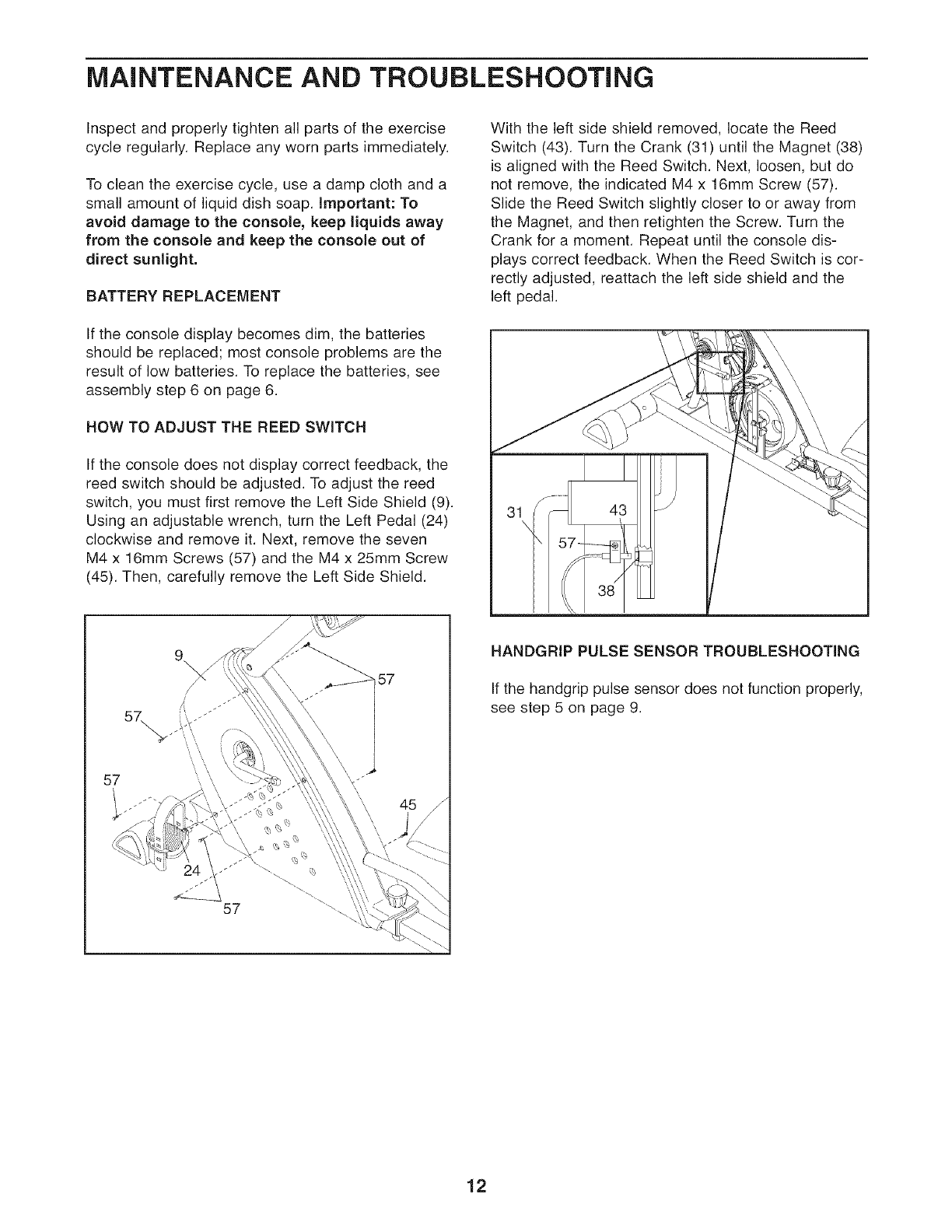 MAINTENANCE AND TROUBLESHOOTING

Inspect and properly tighten all parts of the exercise cycle regularly. Replace any worn parts immediately.

To clean the exercise cycle, use a damp cloth and a small amount of liquid dish soap. Important: To avoid damage to the console, keep liquids away from the console and keep the console out of direct sunlight.

BATTERY REPLACEMENT

If the console display becomes dim, the batteries should be replaced; most console problems are the result of low batteries. To replace the batteries, see assembly step 6 on page 6.

HOW TO ADJUST THE REED SWITCH

If the console does not display correct feedback, the reed switch should be adjusted. To adjust the reed switch, you must first remove the Left Side Shield (9). Using an adjustable wrench, turn the Left Pedal (24) clockwise and remove it. Next, remove the seven M4 x 16mm Screws (57) and the M4 x 25mm Screw (45). Then, carefully remove the Left Side Shield.

9
57
57
57
45
24
57

With the left side shield removed, locate the Reed Switch (43). Turn the Crank (31) until the Magnet (38) is aligned with the Reed Switch. Next, loosen, but do not remove, the indicated M4 x 16mm Screw (57). Slide the Reed Switch slightly closer to or away from the Magnet, and then retighten the Screw. Turn the Crank for a moment. Repeat until the console displays correct feedback. When the Reed Switch is correctly adjusted, reattach the left side shield and the left pedal.

31
43
57
38

HANDGRIP PULSE SENSOR TROUBLESHOOTING

If the handgrip pulse sensor does not function properly, see step 5 on page 9.

12